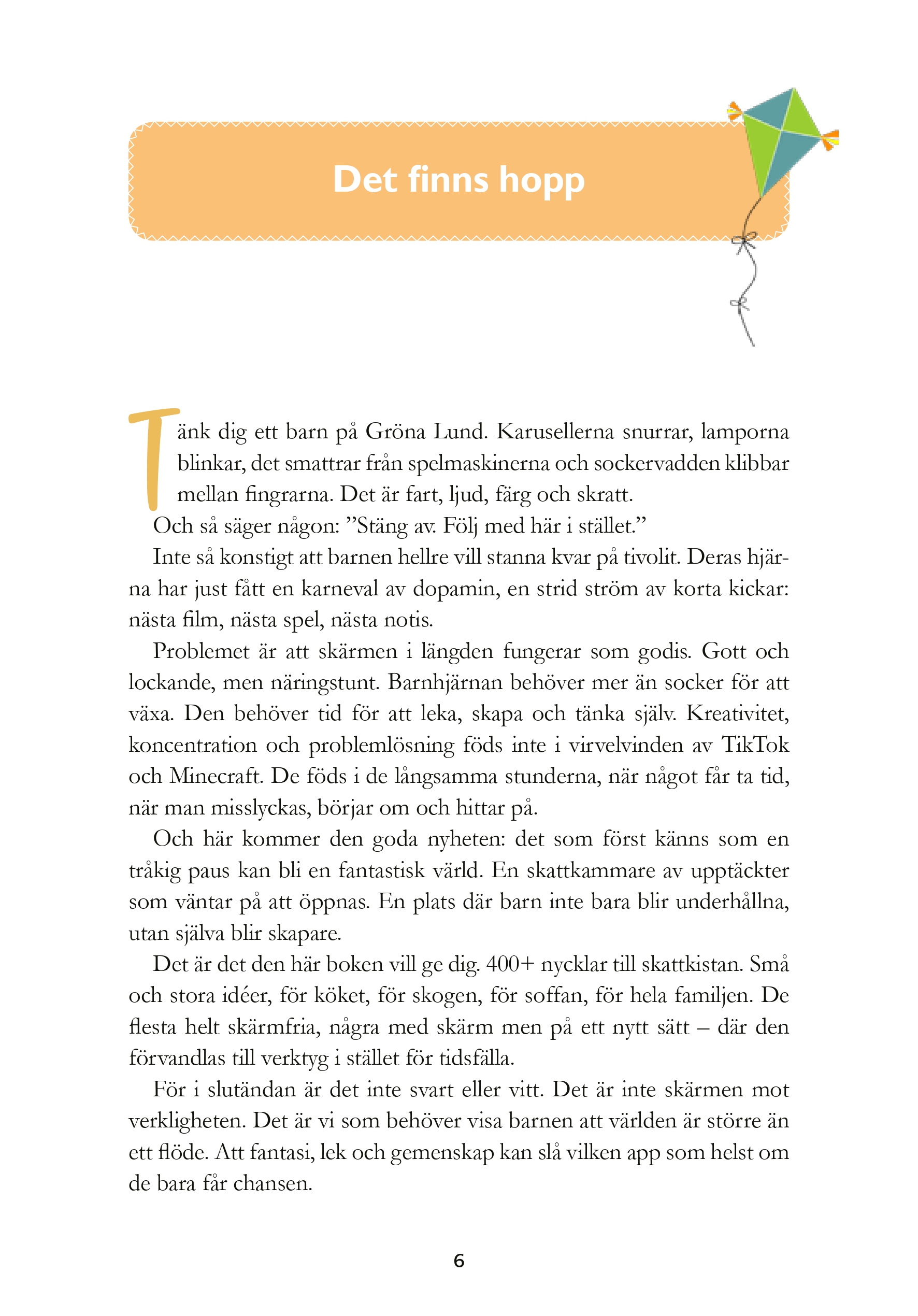 Det finns hopp

Tänk dig ett barn på Gröna Lund. Karusellerna snurrar, lamporna blinkar, det smattrar från spelmaskinerna och sockervadden klibbar mellan fingrarna. Det är fart, ljud, färg och skratt.

Och så säger någon: ”Stäng av. Följ med här i stället.”

Inte så konstigt att barnen hellre vill stanna kvar på tivolit. Deras hjärna har just fått en karneval av dopamin, en strid ström av korta kickar: nästa film, nästa spel, nästa notis.

Problemet är att skärmen i längden fungerar som godis. Gott och lockande, men näringstunt. Barnhjärnan behöver mer än socker för att växa. Den behöver tid för att leka, skapa och tänka själv. Kreativitet, koncentration och problemlösning föds inte i virvelvinden av TikTok och Minecraft. De föds i de långsamma stunderna, när något får ta tid, när man misslyckas, börjar om och hittar på.

Och här kommer den goda nyheten: det som först känns som en tråkig paus kan bli en fantastisk värld. En skattkammare av upptäckter som väntar på att öppnas. En plats där barn inte bara blir underhållna, utan själva blir skapare.

Det är det den här boken vill ge dig. 400+ nycklar till skattkistan. Små och stora idéer, för köket, för skogen, för soffan, för hela familjen. De flesta helt skärmfria, några med skärm men på ett nytt sätt – där den förvandlas till verktyg i stället för tidsfälla.

För i slutändan är det inte svart eller vitt. Det är inte skärmen mot verkligheten. Det är vi som behöver visa barnen att världen är större än ett flöde. Att fantasi, lek och gemenskap kan slå vilken app som helst om de bara får chansen.

6